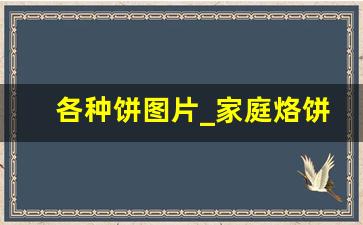 各种饼图片_家庭烙饼